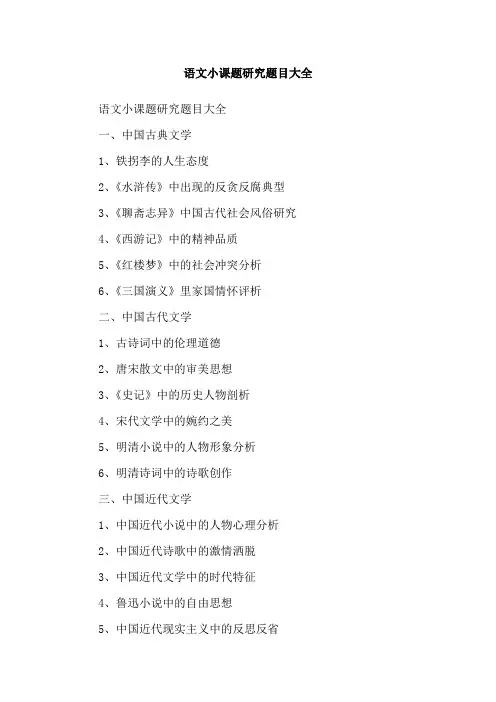 语文小课题研究题目大全

语文小课题研究题目大全

一、中国古典文学

1、铁拐李的人生态度

2、《水浒传》中出现的反贪反腐典型

3、《聊斋志异》中国古代社会风俗研究

4、《西游记》中的精神品质

5、《红楼梦》中的社会冲突分析

6、《三国演义》里家国情怀评析

二、中国古代文学

1、古诗词中的伦理道德

2、唐宋散文中的审美思想

3、《史记》中的历史人物剖析

4、宋代文学中的婉约之美

5、明清小说中的人物形象分析

6、明清诗词中的诗歌创作

三、中国近代文学

1、中国近代小说中的人物心理分析

2、中国近代诗歌中的激情洒脱

3、中国近代文学中的时代特征

4、鲁迅小说中的自由思想

5、中国近代现实主义中的反思反省